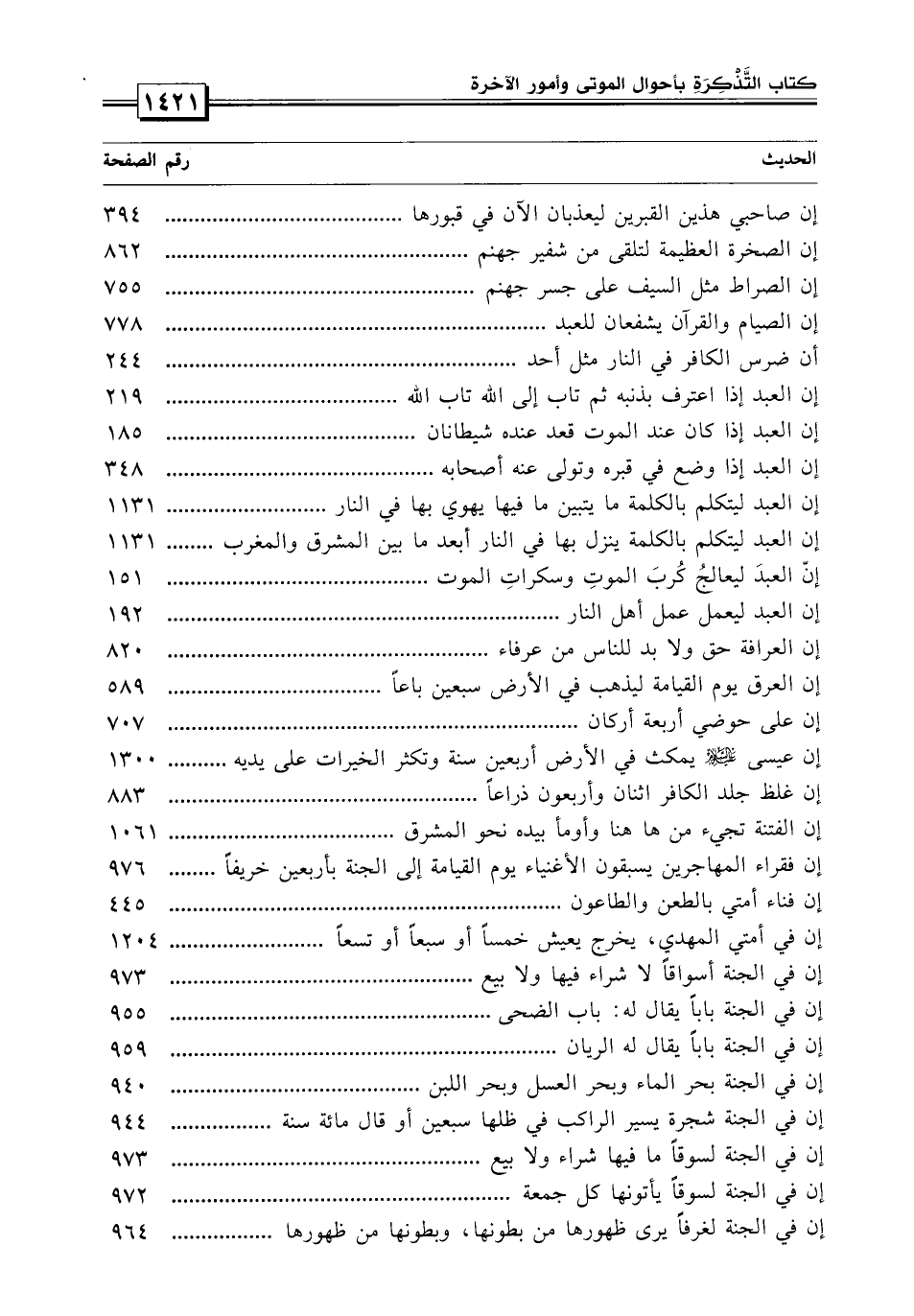 كتاب التَّذْكِرَةِ بأحوال الموتى وأمور الآخرة ١٤٢١

| الحديث | رقم الصفحة |
|---|---|
| إن صاحبي هذين القبرين ليعذبان الآن في قبورها | ٣٩٤ |
| إن الصخرة العظيمة لتلقى من شفير جهنم | ٨٦٢ |
| إن الصراط مثل السيف على جسر جهنم | ٧٥٥ |
| إن الصيام والقرآن يشفعان للعبد | ٧٧٨ |
| أن ضرس الكافر في النار مثل أحد | ٢٤٤ |
| إن العبد إذا اعترف بذنبه ثم تاب إلى الله تاب الله | ٢١٩ |
| إن العبد إذا كان عند الموت قعد عنده شيطانان | ١٨٥ |
| إن العبد إذا وضع في قبره وتولى عنه أصحابه | ٣٤٨ |
| إن العبد ليتكلم بالكلمة ما يتبين ما فيها يهوي بها في النار | ١١٣١ |
| إن العبد ليتكلم بالكلمة ينزل بها في النار أبعد ما بين المشرق والمغرب | ١١٣١ |
| إنّ العبدَ ليعالجُ كُربَ الموتِ وسكراتِ الموت | ١٥١ |
| إن العبد ليعمل عمل أهل النار | ١٩٢ |
| إن العرافة حق ولا بد للناس من عرفاء | ٨٢٠ |
| إن العرق يوم القيامة ليذهب في الأرض سبعين باعاً | ٥٨٩ |
| إن على حوضي أربعة أركان | ٧٠٧ |
| إن عيسى ﷺ يمكث في الأرض أربعين سنة وتكثر الخيرات على يديه | ١٣٠٠ |
| إن غلظ جلد الكافر اثنان وأربعون ذراعاً | ٨٨٣ |
| إن الفتنة تجيء من ها هنا وأومأ بيده نحو المشرق | ١٠٦١ |
| إن فقراء المهاجرين يسبقون الأغنياء يوم القيامة إلى الجنة بأربعين خريفاً | ٩٧٦ |
| إن فناء أمتي بالطعن والطاعون | ٤٤٥ |
| إن في أمتي المهدي، يخرج يعيش خمساً أو سبعاً أو تسعاً | ١٢٠٤ |
| إن في الجنة أسواقاً لا شراء فيها ولا بيع | ٩٧٣ |
| إن في الجنة باباً يقال له: باب الضحى | ٩٥٥ |
| إن في الجنة باباً يقال له الريان | ٩٥٩ |
| إن في الجنة بحر الماء وبحر العسل وبحر اللبن | ٩٤٠ |
| إن في الجنة شجرة يسير الراكب في ظلها سبعين أو قال مائة سنة | ٩٤٤ |
| إن في الجنة لسوقاً ما فيها شراء ولا بيع | ٩٧٣ |
| إن في الجنة لسوقاً يأتونها كل جمعة | ٩٧٢ |
| إن في الجنة لغرفاً يرى ظهورها من بطونها، وبطونها من ظهورها | ٩٦٤ |